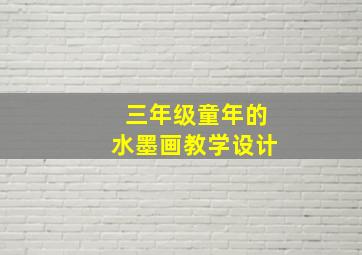 三年级童年的
水墨画教学设计